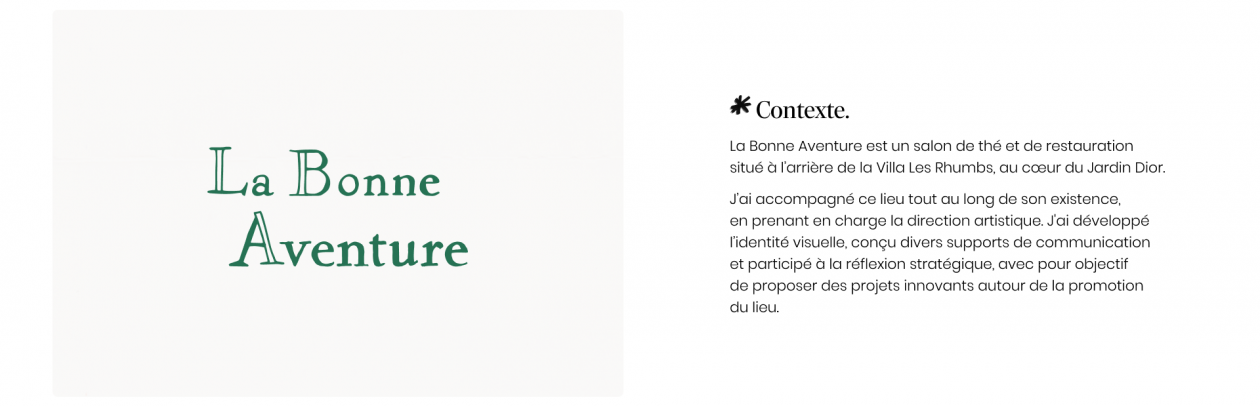 La Bonne
Aventure

Contexte.

La Bonne Aventure est un salon de thé et de restauration situé à l'arrière de la Villa Les Rhumbs, au cœur du Jardin Dior.

J'ai accompagné ce lieu tout au long de son existence, en prenant en charge la direction artistique. J'ai développé l'identité visuelle, conçu divers supports de communication et participé à la réflexion stratégique, avec pour objectif de proposer des projets innovants autour de la promotion du lieu.